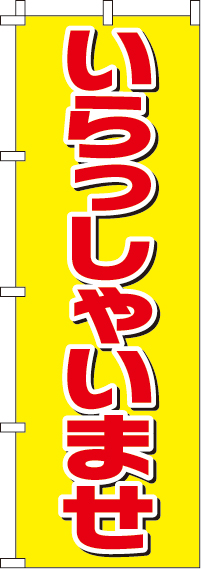 いらっしゃいませ